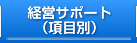 経営サポート
（項目別）